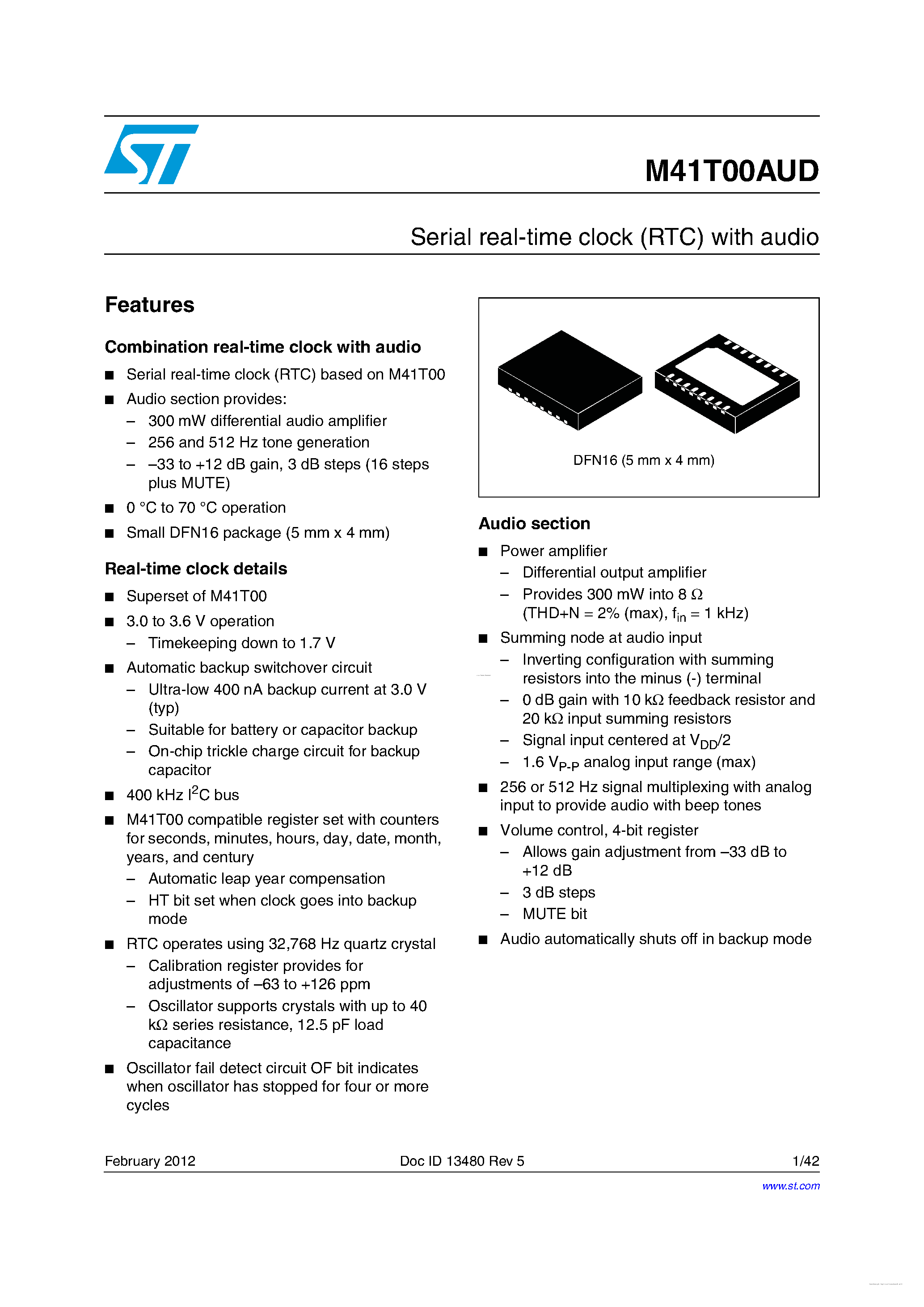 M41T00AUD

Serial real-time clock (RTC) with audio

Features

Combination real-time clock with audio

■ Serial real-time clock (RTC) based on M41T00

■ Audio section provides:
– 300 mW differential audio amplifier
– 256 and 512 Hz tone generation
– –33 to +12 dB gain, 3 dB steps (16 steps plus MUTE)

■ 0 °C to 70 °C operation

■ Small DFN16 package (5 mm x 4 mm)

Real-time clock details

■ Superset of M41T00

■ 3.0 to 3.6 V operation
– Timekeeping down to 1.7 V

■ Automatic backup switchover circuit
– Ultra-low 400 nA backup current at 3.0 V (typ)
– Suitable for battery or capacitor backup
– On-chip trickle charge circuit for backup capacitor

■ 400 kHz $I^2C$ bus

■ M41T00 compatible register set with counters for seconds, minutes, hours, day, date, month, years, and century
– Automatic leap year compensation
– HT bit set when clock goes into backup mode

■ RTC operates using 32,768 Hz quartz crystal
– Calibration register provides for adjustments of –63 to +126 ppm
– Oscillator supports crystals with up to 40 kΩ series resistance, 12.5 pF load capacitance

■ Oscillator fail detect circuit OF bit indicates when oscillator has stopped for four or more cycles

DFN16 (5 mm x 4 mm)

Audio section

■ Power amplifier
– Differential output amplifier
– Provides 300 mW into 8 Ω (THD+N = 2% (max), $f_{in}$ = 1 kHz)

■ Summing node at audio input
– Inverting configuration with summing resistors into the minus (-) terminal
– 0 dB gain with 10 kΩ feedback resistor and 20 kΩ input summing resistors
– Signal input centered at $V_{DD}/2$
– 1.6 $V_{P-P}$ analog input range (max)

■ 256 or 512 Hz signal multiplexing with analog input to provide audio with beep tones

■ Volume control, 4-bit register
– Allows gain adjustment from –33 dB to +12 dB
– 3 dB steps
– MUTE bit

■ Audio automatically shuts off in backup mode

February 2012 Doc ID 13480 Rev 5 1/42

www.st.com